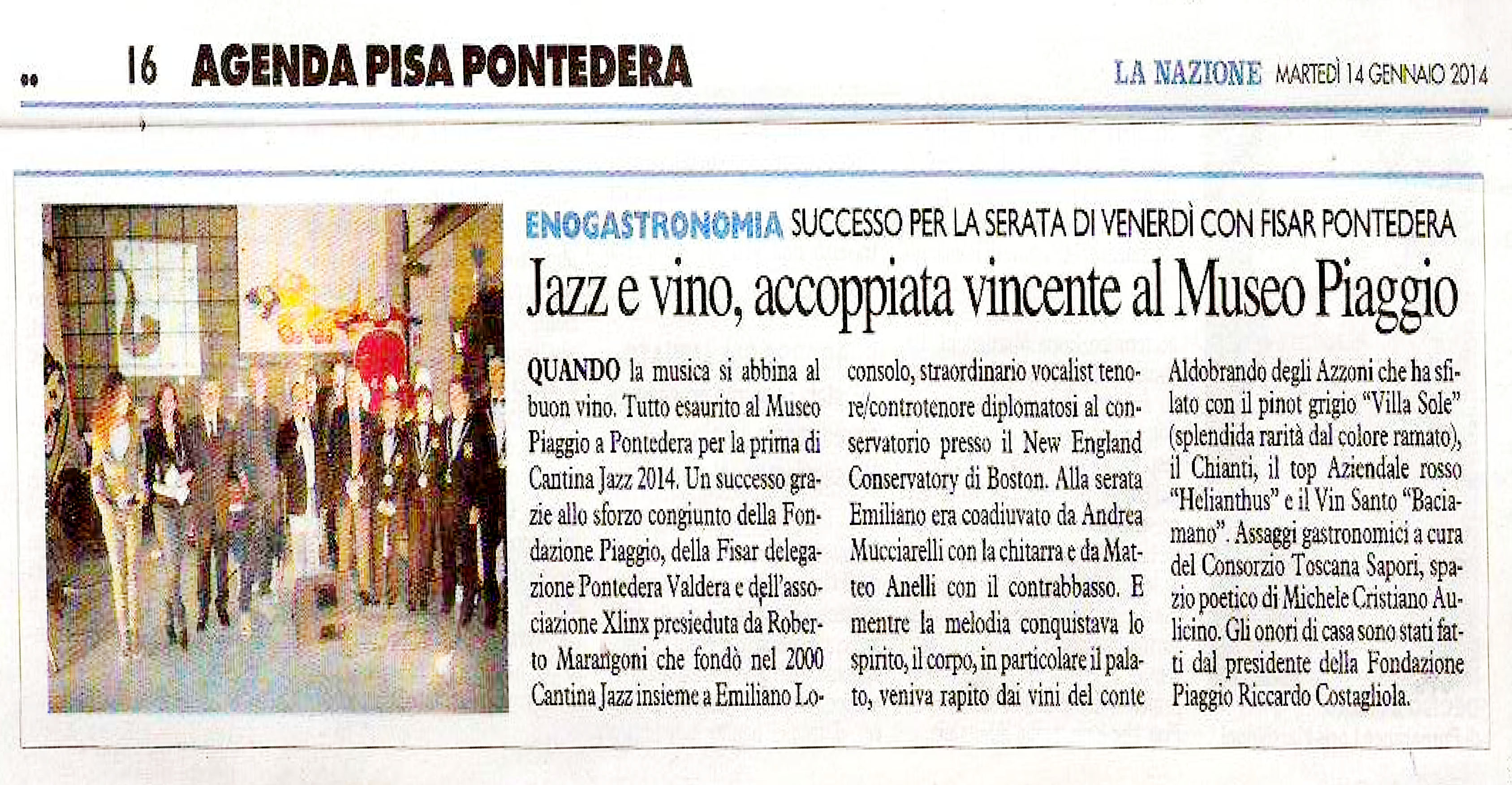 16 AGENDA PISA PONTEDERA

LA NAZIONE MARTEDÌ 14 GENNAIO 2014

ENOGASTRONOMIA SUCCESSO PER LA SERATA DI VENERDÌ CON FISAR PONTEDERA

Jazz e vino, accoppiata vincente al Museo Piaggio

QUANDO la musica si abbina al buon vino. Tutto esaurito al Museo Piaggio a Pontedera per la prima di Cantina Jazz 2014. Un successo grazie allo sforzo congiunto della Fondazione Piaggio, della Fisar delegazione Pontedera Valdera e dell'associazione Xlinx presieduta da Roberto Marangoni che fondò nel 2000 Cantina Jazz insieme a Emiliano Loconsolo, straordinario vocalist tenore/controtenore diplomatosi al conservatorio presso il New England Conservatory di Boston. Alla serata Emiliano era coadiuvato da Andrea Mucciarelli con la chitarra e da Matteo Anelli con il contrabbasso. E mentre la melodia conquistava lo spirito, il corpo, in particolare il palato, veniva rapito dai vini del conte Aldobrando degli Azzoni che ha sfilato con il pinot grigio "Villa Sole" (splendida rarità dal colore ramato), il Chianti, il top Aziendale rosso "Helianthus" e il Vin Santo "Baciamano". Assaggi gastronomici a cura del Consorzio Toscana Sapori, spazio poetico di Michele Cristiano Aulicino. Gli onori di casa sono stati fatti dal presidente della Fondazione Piaggio Riccardo Costagliola.